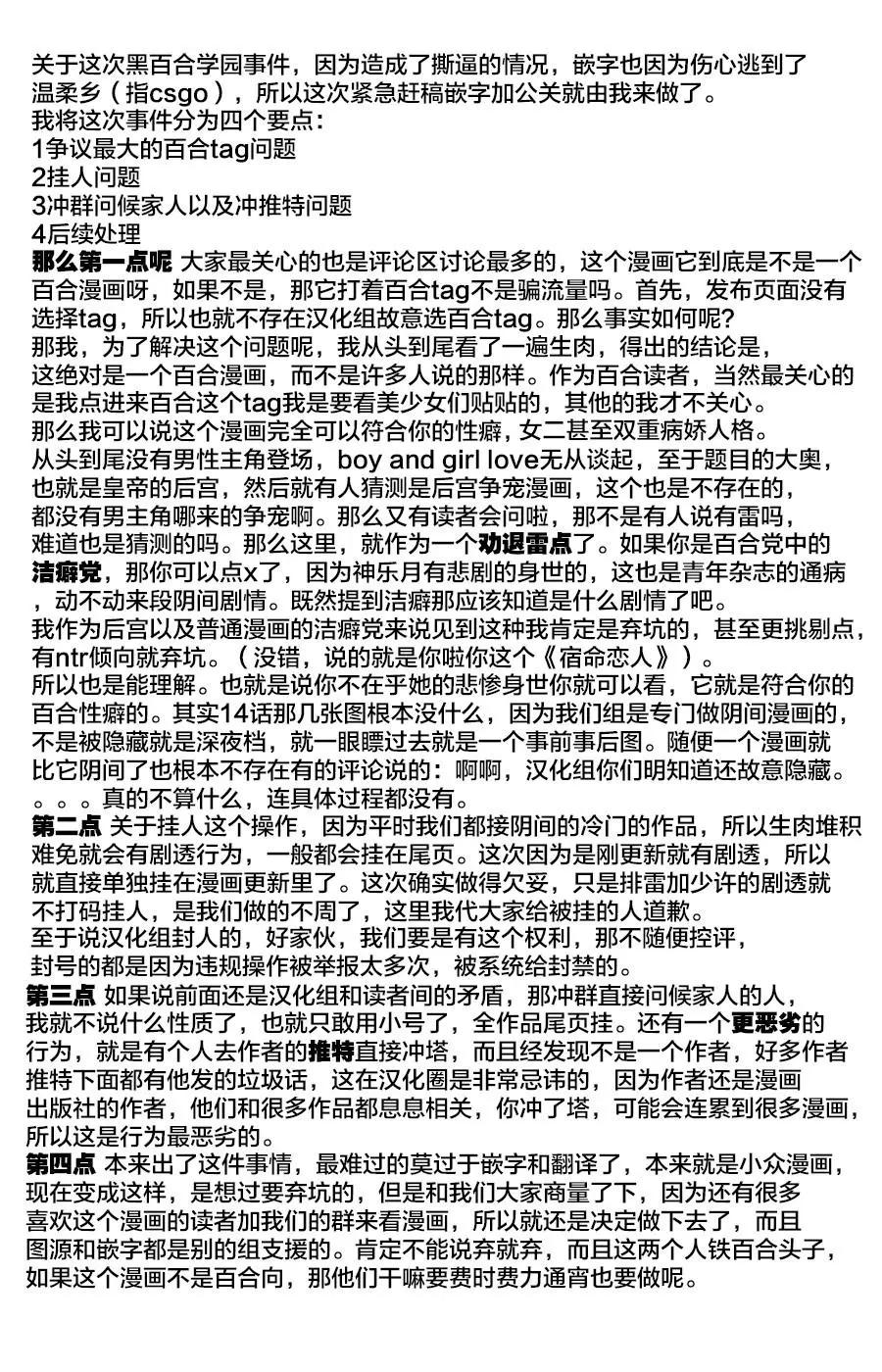 关于这次黑百合学园事件，因为造成了撕逼的情况，嵌字也因为伤心逃到了温柔乡（指csgo），所以这次紧急赶稿嵌字加公关就由我来做了。

我将这次事件分为四个要点：
1争议最大的百合tag问题
2挂人问题
3冲群问候家人以及冲推特问题
4后续处理

那么第一点呢 大家最关心的也是评论区讨论最多的，这个漫画它到底是不是一个百合漫画呀，如果不是，那它打着百合tag不是骗流量吗。首先，发布页面没有选择tag，所以也就不存在汉化组故意选百合tag。那么事实如何呢？

那我，为了解决这个问题呢，我从头到尾看了一遍生肉，得出的结论是，这绝对是一个百合漫画，而不是许多人说的那样。作为百合读者，当然最关心的是我点进来百合这个tag我是要看美少女们贴贴的，其他的我才不关心。

那么我可以说这个漫画完全可以符合你的性癖，女二甚至双重病娇人格。

从头到尾没有男性主角登场，boy and girl love无从谈起，至于题目的大奥，也就是皇帝的后宫，然后就有人猜测是后宫争宠漫画，这个也是不存在的，都没有男主角哪来的争宠啊。那么又有读者会问啦，那不是有人说有雷吗，难道也是猜测的吗。那么这里，就作为一个劝退雷点了。如果你是百合党中的洁癖党，那你可以点x了，因为神乐月有悲剧的身世的，这也是青年杂志的通病，动不动来段阴间剧情。既然提到洁癖那应该知道是什么剧情了吧。

我作为后宫以及普通漫画的洁癖党来说见到这种我肯定是弃坑的，甚至更挑剔点，有ntr倾向就弃坑。（没错，说的就是你啦你这个《宿命恋人》）。

所以也是能理解。也就是说你不在乎她的悲惨身世你就可以看，它就是符合你的百合性癖的。其实14话那几张图根本没什么，因为我们组是专门做阴间漫画的，不是被隐藏就是深夜档，就一眼瞟过去就是一个事前事后图。随便一个漫画就比它阴间了也根本不存在有的评论说的：啊啊，汉化组你们明知道还故意隐藏。。。。真的不算什么，连具体过程都没有。

第二点 关于挂人这个操作，因为平时我们都接阴间的冷门的作品，所以生肉堆积难免就会有剧透行为，一般都会挂在尾页。这次因为是刚更新就有剧透，所以就直接单独挂在漫画更新里了。这次确实做得欠妥，只是排雷加少许的剧透就不打码挂人，是我们做的不周了，这里我代大家给被挂的人道歉。

至于说汉化组封人的，好家伙，我们要是有这个权利，那不随便控评，封号的都是因为违规操作被举报太多次，被系统给封禁的。

第三点 如果说前面还是汉化组和读者间的矛盾，那冲群直接问候家人的人，我就不说什么性质了，也就只敢用小号了，全作品尾页挂。还有一个更恶劣的行为，就是有个人去作者的推特直接冲塔，而且经发现不是一个作者，好多作者推特下面都有他发的垃圾话，这在汉化圈是非常忌讳的，因为作者还是漫画出版社的作者，他们和很多作品都息息相关，你冲了塔，可能会连累到很多漫画，所以这是行为最恶劣的。

第四点 本来出了这件事情，最难过的莫过于嵌字和翻译了，本来就是小众漫画，现在变成这样，是想过要弃坑的，但是和我们大家商量了下，因为还有很多喜欢这个漫画的读者加我们的群来看漫画，所以就还是决定做下去了，而且图源和嵌字都是别的组支援的。肯定不能说弃就弃，而且这两个人铁百合头子，如果这个漫画不是百合向，那他们干嘛要费时费力通宵也要做呢。